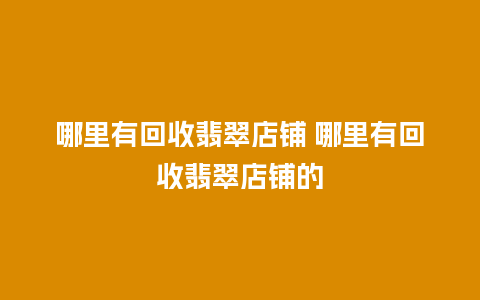 哪里有回收翡翠店铺 哪里有回收翡翠店铺的